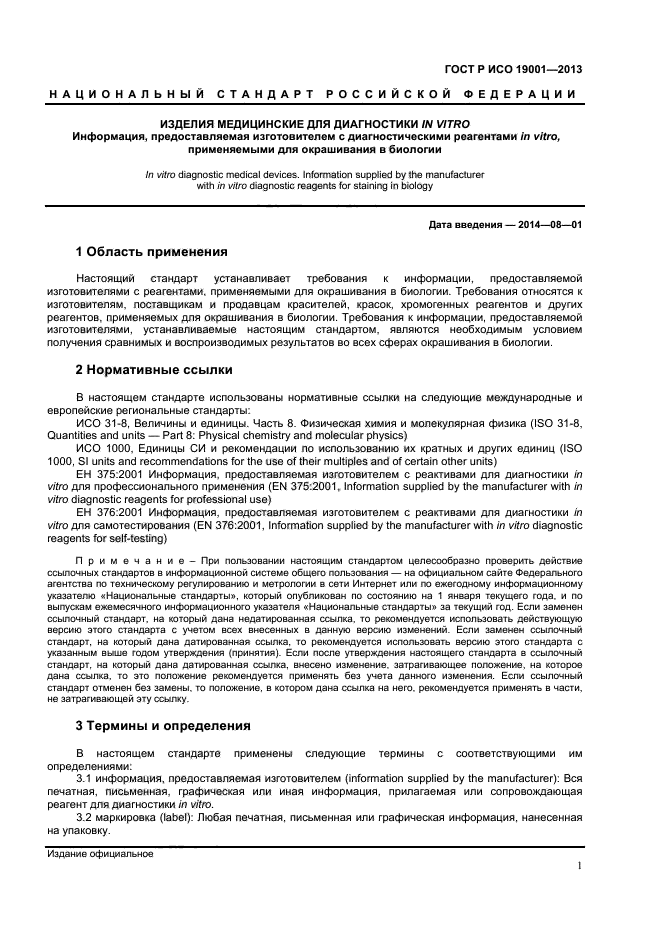 ГОСТ Р ИСО 19001—2013

НАЦИОНАЛЬНЫЙ СТАНДАРТ РОССИЙСКОЙ ФЕДЕРАЦИИ

ИЗДЕЛИЯ МЕДИЦИНСКИЕ ДЛЯ ДИАГНОСТИКИ IN VITRO
Информация, предоставляемая изготовителем с диагностическими реагентами in vitro, применяемыми для окрашивания в биологии

In vitro diagnostic medical devices. Information supplied by the manufacturer with in vitro diagnostic reagents for staining in biology

Дата введения — 2014—08—01

1 Область применения

Настоящий стандарт устанавливает требования к информации, предоставляемой изготовителями с реагентами, применяемыми для окрашивания в биологии. Требования относятся к изготовителям, поставщикам и продавцам красителей, красок, хромогенных реагентов и других реагентов, применяемых для окрашивания в биологии. Требования к информации, предоставляемой изготовителями, устанавливаемые настоящим стандартом, являются необходимым условием получения сравнимых и воспроизводимых результатов во всех сферах окрашивания в биологии.

2 Нормативные ссылки

В настоящем стандарте использованы нормативные ссылки на следующие международные и европейские региональные стандарты:

ИСО 31-8, Величины и единицы. Часть 8. Физическая химия и молекулярная физика (ISO 31-8, Quantities and units — Part 8: Physical chemistry and molecular physics)

ИСО 1000, Единицы СИ и рекомендации по использованию их кратных и других единиц (ISO 1000, SI units and recommendations for the use of their multiples and of certain other units)

ЕН 375:2001 Информация, предоставляемая изготовителем с реактивами для диагностики in vitro для профессионального применения (EN 375:2001, Information supplied by the manufacturer with in vitro diagnostic reagents for professional use)

ЕН 376:2001 Информация, предоставляемая изготовителем с реактивами для диагностики in vitro для самотестирования (EN 376:2001, Information supplied by the manufacturer with in vitro diagnostic reagents for self-testing)

Примечание – При пользовании настоящим стандартом целесообразно проверить действие ссылочных стандартов в информационной системе общего пользования — на официальном сайте Федерального агентства по техническому регулированию и метрологии в сети Интернет или по ежегодному информационному указателю «Национальные стандарты», который опубликован по состоянию на 1 января текущего года, и по выпускам ежемесячного информационного указателя «Национальные стандарты» за текущий год. Если заменен ссылочный стандарт, на который дана недатированная ссылка, то рекомендуется использовать действующую версию этого стандарта с учетом всех внесенных в данную версию изменений. Если заменен ссылочный стандарт, на который дана датированная ссылка, то рекомендуется использовать версию этого стандарта с указанным выше годом утверждения (принятия). Если после утверждения настоящего стандарта в ссылочный стандарт, на который дана датированная ссылка, внесено изменение, затрагивающее положение, на которое дана ссылка, то это положение рекомендуется применять без учета данного изменения. Если ссылочный стандарт отменен без замены, то положение, в котором дана ссылка на него, рекомендуется применять в части, не затрагивающей эту ссылку.

3 Термины и определения

В настоящем стандарте применены следующие термины с соответствующими им определениями:

3.1 информация, предоставляемая изготовителем (information supplied by the manufacturer): Вся печатная, письменная, графическая или иная информация, прилагаемая или сопровождающая реагент для диагностики in vitro.

3.2 маркировка (label): Любая печатная, письменная или графическая информация, нанесенная на упаковку.

Издание официальное

1